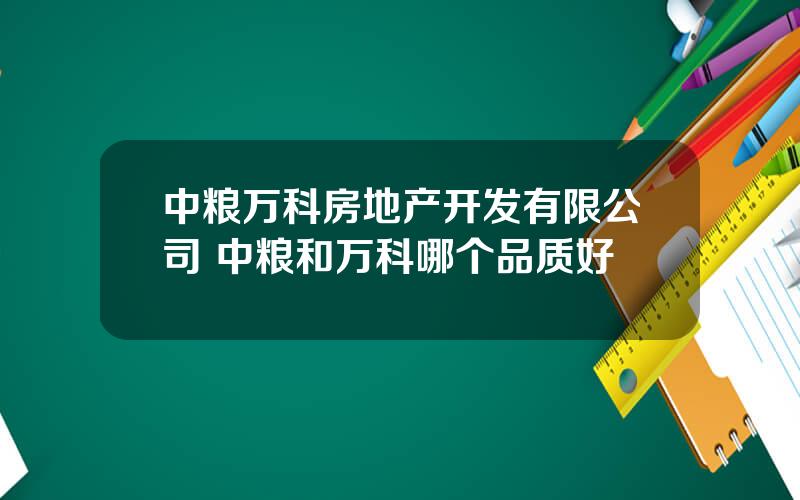 中粮万科房地产开发有限公司 中粮和万科哪个品质好